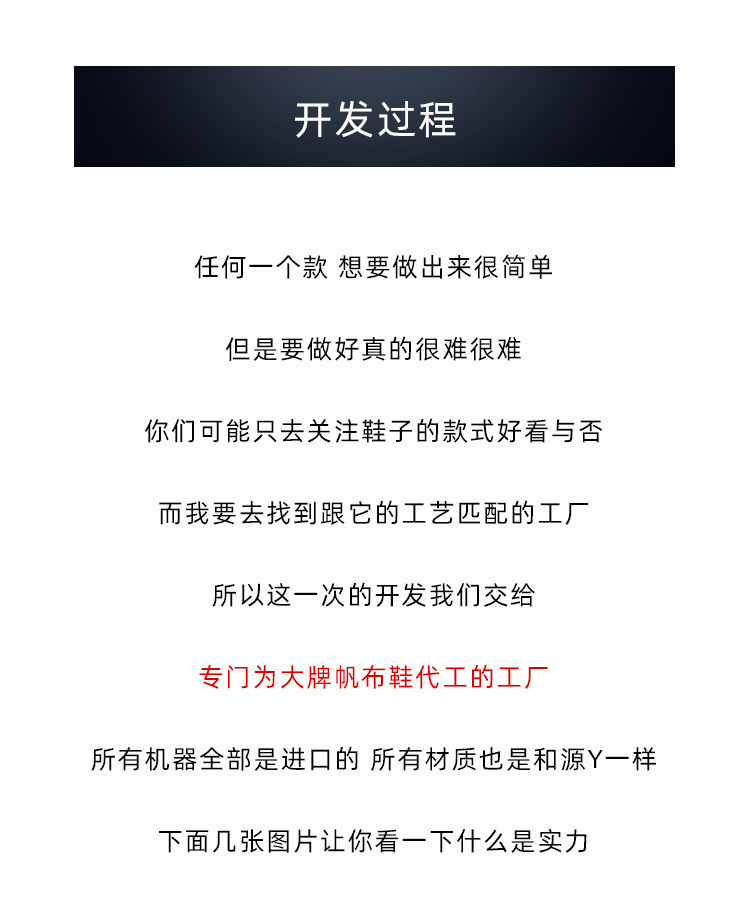 开发过程

任何一个款 想要做出来很简单

但是要做好真的很难很难

你们可能只去关注鞋子的款式好看与否

而我要去找到跟它的工艺匹配的工厂

所以这一次的开发我们交给

专门为大牌帆布鞋代工的工厂

所有机器全部是进口的 所有材质也是和源Y一样

下面几张图片让你看一下什么是实力